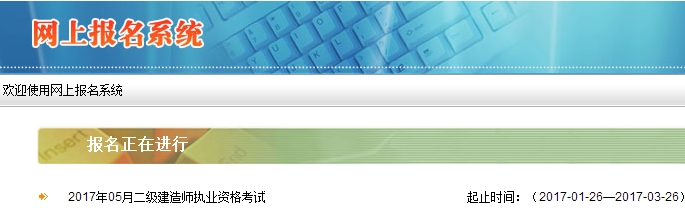 网上报名系统

欢迎使用网上报名系统

报名正在进行

2017年05月二级建造师执业资格考试

起止时间：（2017-01-26—2017-03-26）